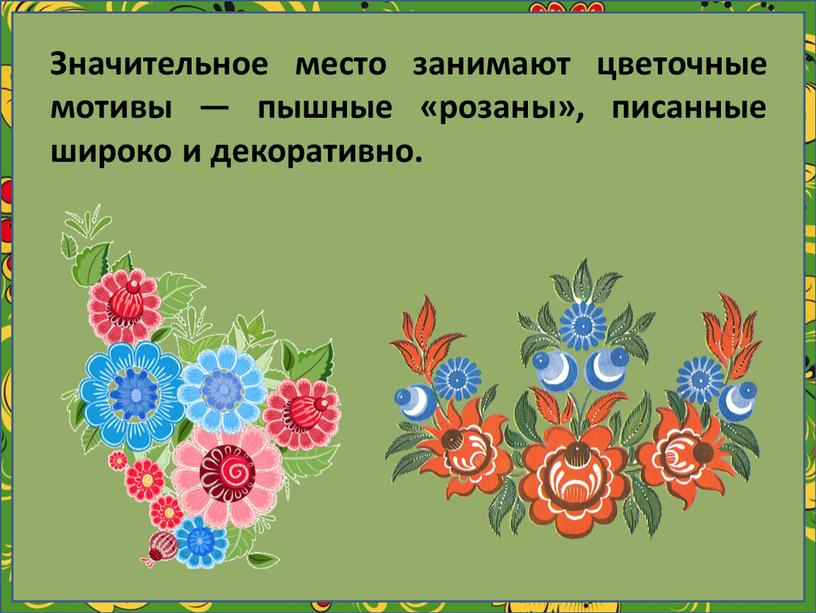 Значительное место занимают цветочные мотивы — пышные «розаны», писанные широко и декоративно.